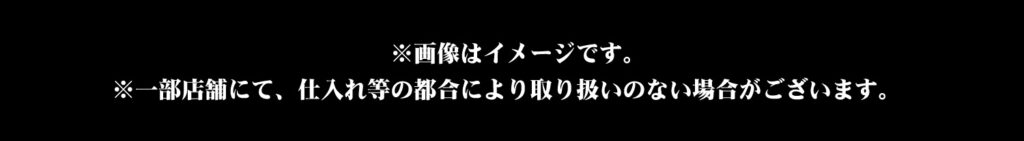 ※画像はイメージです。
※一部店舗にて、仕入れ等の都合により取り扱いのない場合がございます。